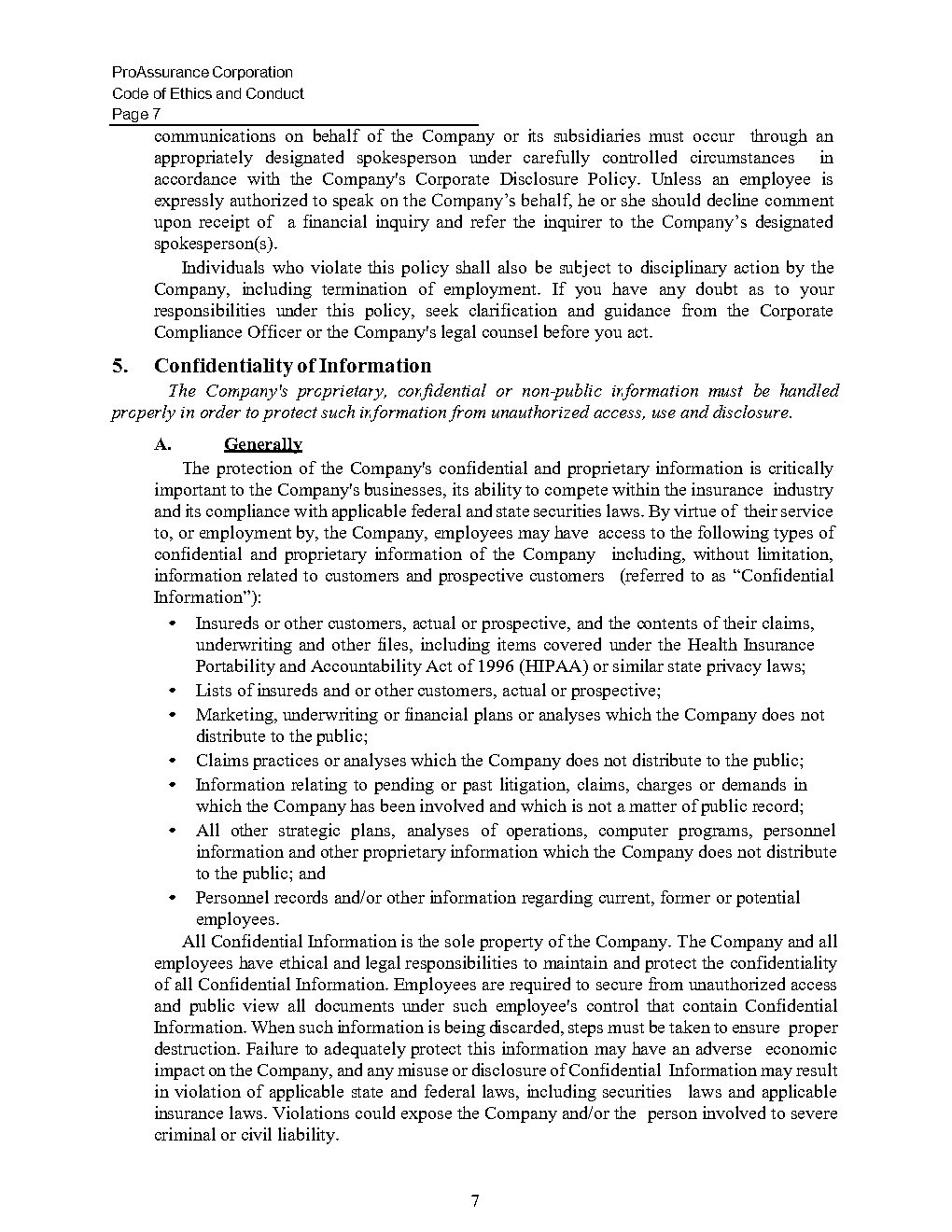 ProAssurance Corporation
Code of Ethics and Conduct
Page 7

communications on behalf of the Company or its subsidiaries must occur through an appropriately designated spokesperson under carefully controlled circumstances in accordance with the Company's Corporate Disclosure Policy. Unless an employee is expressly authorized to speak on the Company's behalf, he or she should decline comment upon receipt of a financial inquiry and refer the inquirer to the Company's designated spokesperson(s).

Individuals who violate this policy shall also be subject to disciplinary action by the Company, including termination of employment. If you have any doubt as to your responsibilities under this policy, seek clarification and guidance from the Corporate Compliance Officer or the Company's legal counsel before you act.

5. Confidentiality of Information

The Company's proprietary, confidential or non-public information must be handled properly in order to protect such information from unauthorized access, use and disclosure.

A. Generally

The protection of the Company's confidential and proprietary information is critically important to the Company's businesses, its ability to compete within the insurance industry and its compliance with applicable federal and state securities laws. By virtue of their service to, or employment by, the Company, employees may have access to the following types of confidential and proprietary information of the Company including, without limitation, information related to customers and prospective customers (referred to as "Confidential Information"):

• Insureds or other customers, actual or prospective, and the contents of their claims, underwriting and other files, including items covered under the Health Insurance Portability and Accountability Act of 1996 (HIPAA) or similar state privacy laws;
• Lists of insureds and or other customers, actual or prospective;
• Marketing, underwriting or financial plans or analyses which the Company does not distribute to the public;
• Claims practices or analyses which the Company does not distribute to the public;
• Information relating to pending or past litigation, claims, charges or demands in which the Company has been involved and which is not a matter of public record;
• All other strategic plans, analyses of operations, computer programs, personnel information and other proprietary information which the Company does not distribute to the public; and
• Personnel records and/or other information regarding current, former or potential employees.

All Confidential Information is the sole property of the Company. The Company and all employees have ethical and legal responsibilities to maintain and protect the confidentiality of all Confidential Information. Employees are required to secure from unauthorized access and public view all documents under such employee's control that contain Confidential Information. When such information is being discarded, steps must be taken to ensure proper destruction. Failure to adequately protect this information may have an adverse economic impact on the Company, and any misuse or disclosure of Confidential Information may result in violation of applicable state and federal laws, including securities laws and applicable insurance laws. Violations could expose the Company and/or the person involved to severe criminal or civil liability.

7